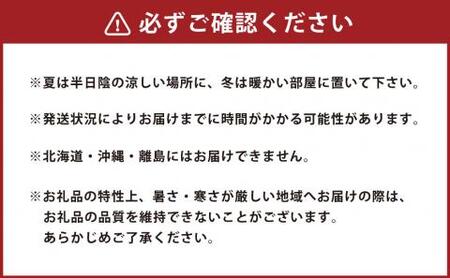 必ずご確認ください

※夏は半日陰の涼しい場所に、冬は暖かい部屋に置いて下さい。

※発送状況によりお届けまでに時間がかかる可能性があります。

※北海道・沖縄・離島にはお届けできません。

※お礼品の特性上、暑さ・寒さが厳しい地域へお届けの際は、お礼品の品質を維持できないことがございます。あらかじめご了承ください。